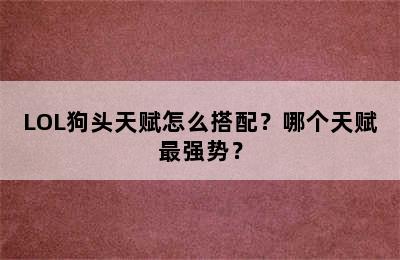 LOL狗头天赋怎么搭配？哪个天赋最强势？